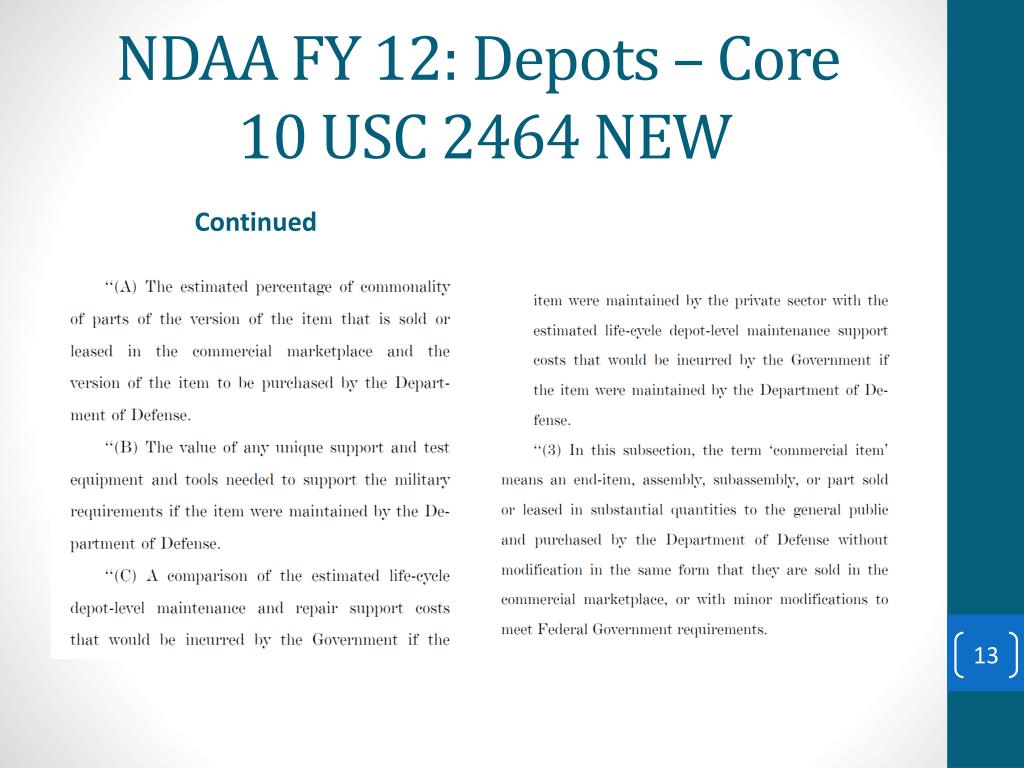 NDAA FY 12: Depots – Core
10 USC 2464 NEW

Continued

"(A) The estimated percentage of commonality of parts of the version of the item that is sold or leased in the commercial marketplace and the version of the item to be purchased by the Department of Defense.

"(B) The value of any unique support and test equipment and tools needed to support the military requirements if the item were maintained by the Department of Defense.

"(C) A comparison of the estimated life-cycle depot-level maintenance and repair support costs that would be incurred by the Government if the item were maintained by the private sector with the estimated life-cycle depot-level maintenance support costs that would be incurred by the Government if the item were maintained by the Department of Defense.

"(3) In this subsection, the term 'commercial item' means an end-item, assembly, subassembly, or part sold or leased in substantial quantities to the general public and purchased by the Department of Defense without modification in the same form that they are sold in the commercial marketplace, or with minor modifications to meet Federal Government requirements.

13